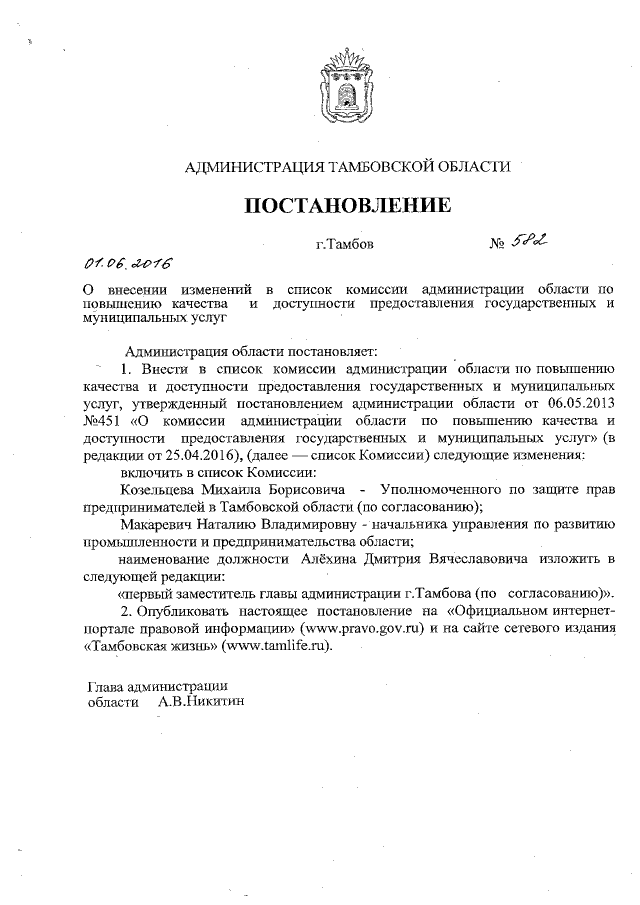 АДМИНИСТРАЦИЯ ТАМБОВСКОЙ ОБЛАСТИ

ПОСТАНОВЛЕНИЕ

01.06.2016 г.Тамбов № 582

О внесении изменений в список комиссии администрации области по повышению качества и доступности предоставления государственных и муниципальных услуг

Администрация области постановляет:

1. Внести в список комиссии администрации области по повышению качества и доступности предоставления государственных и муниципальных услуг, утвержденный постановлением администрации области от 06.05.2013 №451 «О комиссии администрации области по повышению качества и доступности предоставления государственных и муниципальных услуг» (в редакции от 25.04.2016), (далее — список Комиссии) следующие изменения:

включить в список Комиссии:

Козельцева Михаила Борисовича - Уполномоченного по защите прав предпринимателей в Тамбовской области (по согласованию);

Макаревич Наталию Владимировну - начальника управления по развитию промышленности и предпринимательства области;

наименование должности Алёхина Дмитрия Вячеславовича изложить в следующей редакции:

«первый заместитель главы администрации г.Тамбова (по согласованию)».

2. Опубликовать настоящее постановление на «Официальном интернет-портале правовой информации» (www.pravo.gov.ru) и на сайте сетевого издания «Тамбовская жизнь» (www.tamlife.ru).

Глава администрации
области А.В.Никитин